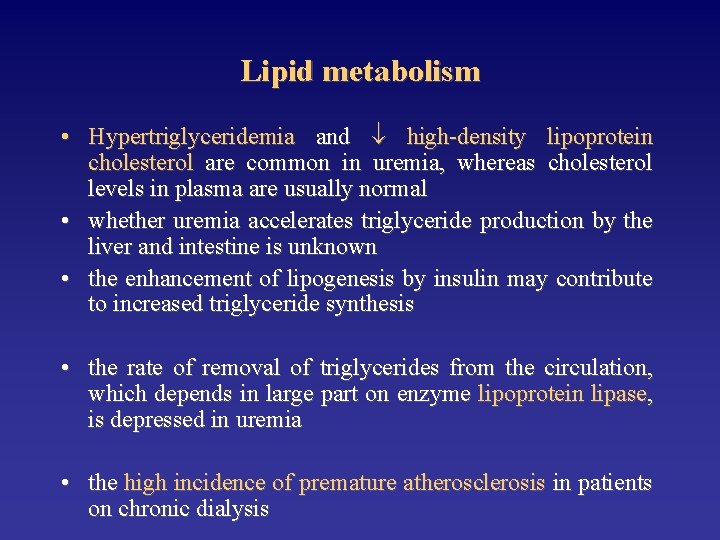 Lipid metabolism

• Hypertriglyceridemia and $\downarrow$ high-density lipoprotein cholesterol are common in uremia, whereas cholesterol levels in plasma are usually normal
• whether uremia accelerates triglyceride production by the liver and intestine is unknown
• the enhancement of lipogenesis by insulin may contribute to increased triglyceride synthesis

• the rate of removal of triglycerides from the circulation, which depends in large part on enzyme lipoprotein lipase, is depressed in uremia

• the high incidence of premature atherosclerosis in patients on chronic dialysis